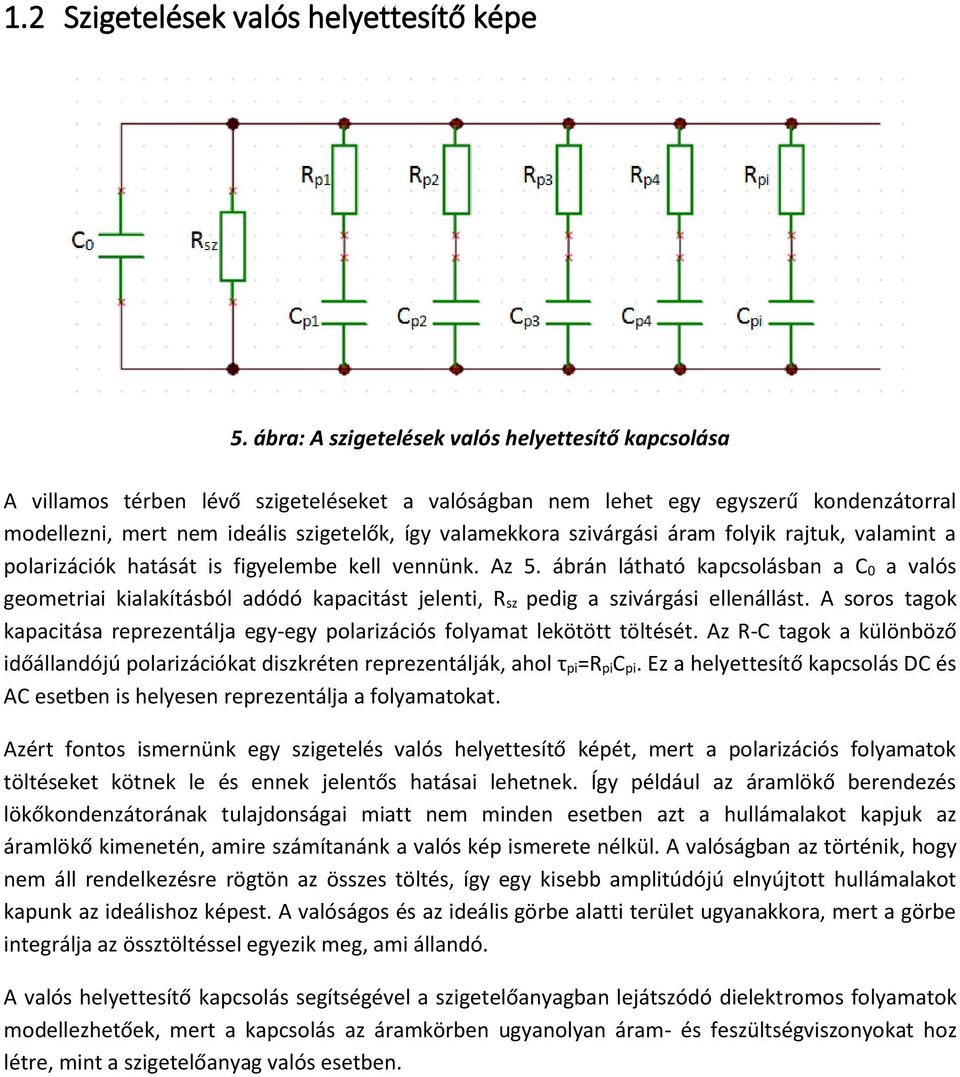 1.2 Szigetelések valós helyettesítő képe

$C_0$

$R_{sz}$

$R_{p1}$

$R_{p2}$

$R_{p3}$

$R_{p4}$

$R_{pi}$

$C_{p1}$

$C_{p2}$

$C_{p3}$

$C_{p4}$

$C_{pi}$

5. ábra: A szigetelések valós helyettesítő kapcsolása

A villamos térben lévő szigeteléseket a valóságban nem lehet egy egyszerű kondenzátorral modellezni, mert nem ideális szigetelők, így valamekkora szivárgási áram folyik rajtuk, valamint a polarizációk hatását is figyelembe kell vennünk. Az 5. ábrán látható kapcsolásban a $C_0$ a valós geometriai kialakításból adódó kapacitást jelenti, $R_{sz}$ pedig a szivárgási ellenállást. A soros tagok kapacitása reprezentálja egy-egy polarizációs folyamat lekötött töltését. Az R-C tagok a különböző időállandójú polarizációkat diszkréten reprezentálják, ahol $\tau_{pi}=R_{pi}C_{pi}$. Ez a helyettesítő kapcsolás DC és AC esetben is helyesen reprezentálja a folyamatokat.

Azért fontos ismernünk egy szigetelés valós helyettesítő képét, mert a polarizációs folyamatok töltéseket kötnek le és ennek jelentős hatásai lehetnek. Így például az áramlökő berendezés lökőkondenzátorának tulajdonságai miatt nem minden esetben azt a hullámalakot kapjuk az áramlökő kimenetén, amire számítanánk a valós kép ismerete nélkül. A valóságban az történik, hogy nem áll rendelkezésre rögtön az összes töltés, így egy kisebb amplitúdójú elnyújtott hullámalakot kapunk az ideálishoz képest. A valóságos és az ideális görbe alatti terület ugyanakkora, mert a görbe integrálja az össztöltéssel egyezik meg, ami állandó.

A valós helyettesítő kapcsolás segítségével a szigetelőanyagban lejátszódó dielektromos folyamatok modellezhetőek, mert a kapcsolás az áramkörben ugyanolyan áram- és feszültségviszonyokat hoz létre, mint a szigetelőanyag valós esetben.